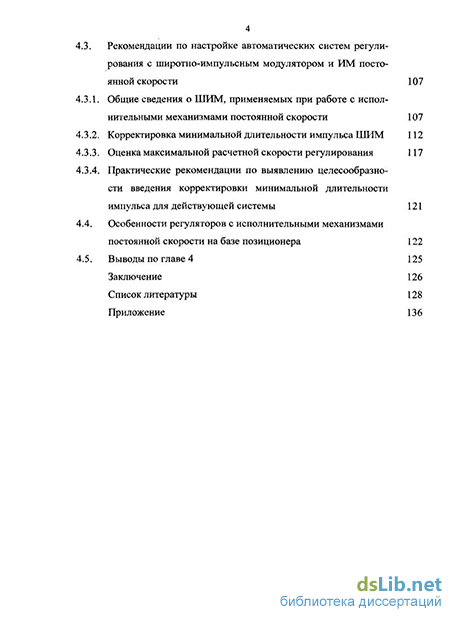 4

4.3. Рекомендации по настройке автоматических систем регулирования с широтно-импульсным модулятором и ИМ постоянной скорости 107

4.3.1. Общие сведения о ШИМ, применяемых при работе с исполнительными механизмами постоянной скорости 107

4.3.2. Корректировка минимальной длительности импульса ШИМ 112

4.3.3. Оценка максимальной расчетной скорости регулирования 117

4.3.4. Практические рекомендации по выявлению целесообразности введения корректировки минимальной длительности импульса для действующей системы 121

4.4. Особенности регуляторов с исполнительными механизмами постоянной скорости на базе позиционера 122

4.5. Выводы по главе 4 125

Заключение 126

Список литературы 128

Приложение 136

dsLib.net
библиотека диссертаций